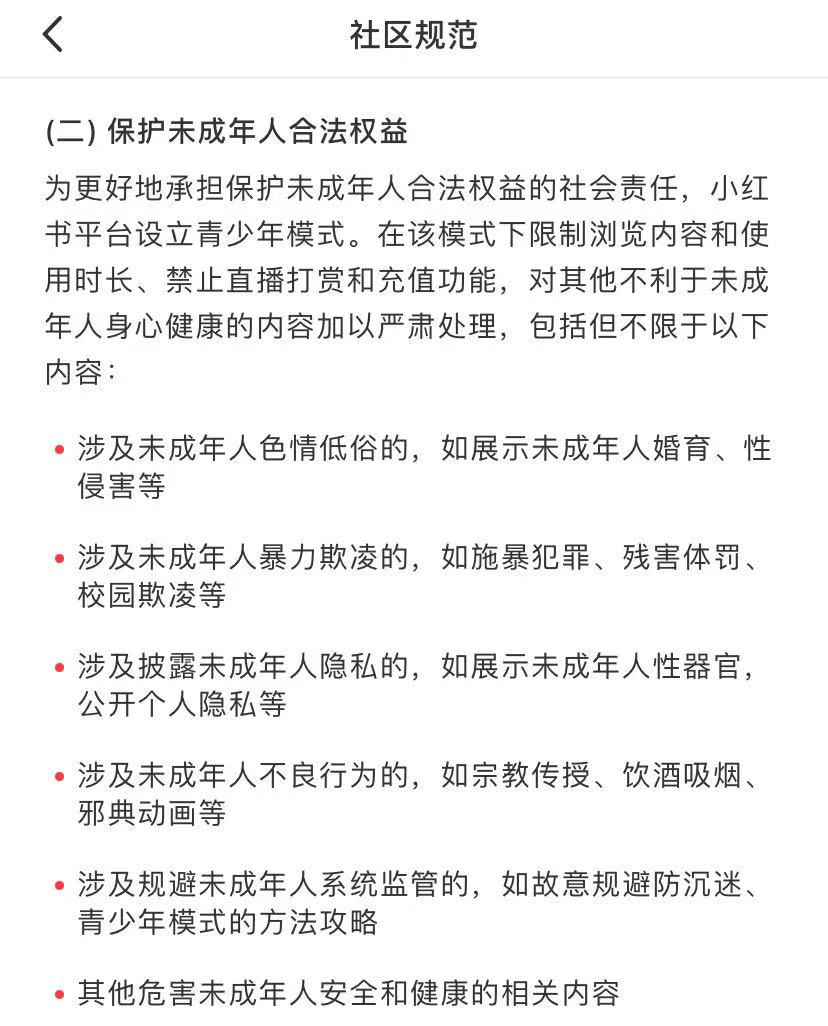 社区规范

(二) 保护未成年人合法权益

为更好地承担保护未成年人合法权益的社会责任，小红书平台设立青少年模式。在该模式下限制浏览内容和使用时长、禁止直播打赏和充值功能，对其他不利于未成年人身心健康的内容加以严肃处理，包括但不限于以下内容：

• 涉及未成年人色情低俗的，如展示未成年人婚育、性侵害等

• 涉及未成年人暴力欺凌的，如施暴犯罪、残害体罚、校园欺凌等

• 涉及披露未成年人隐私的，如展示未成年人性器官，公开个人隐私等

• 涉及未成年人不良行为的，如宗教传授、饮酒吸烟、邪典动画等

• 涉及规避未成年人系统监管的，如故意规避防沉迷、青少年模式的方法攻略

• 其他危害未成年人安全和健康的相关内容